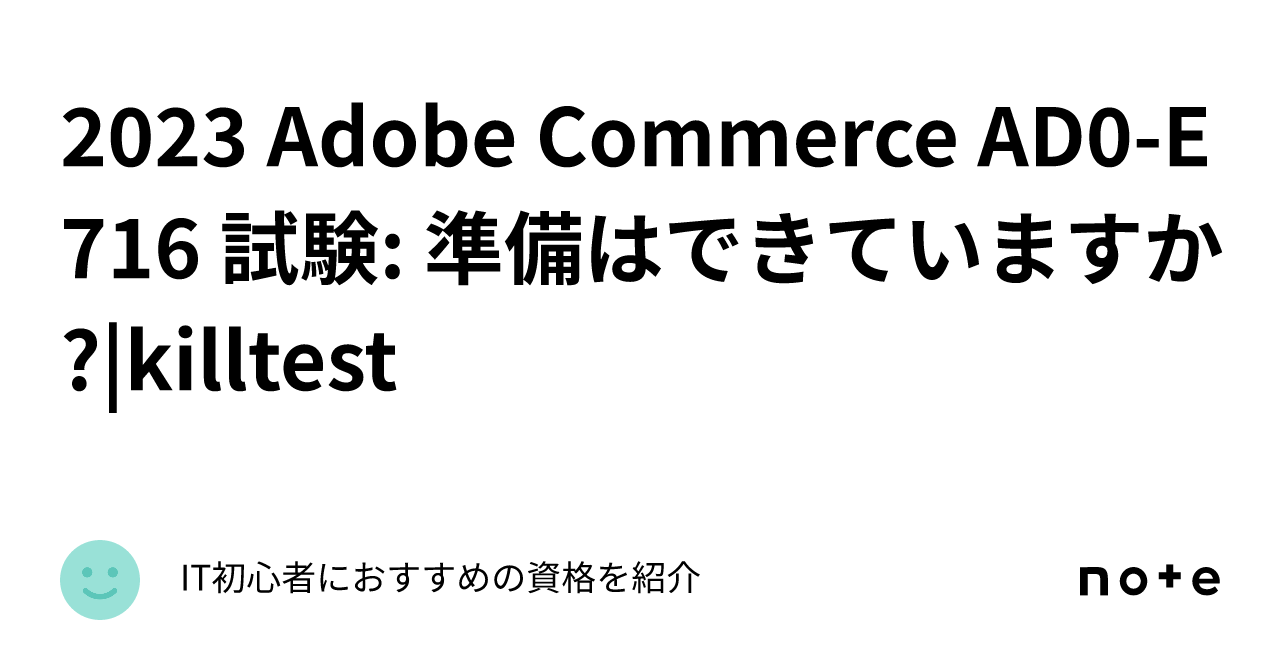 2023 Adobe Commerce AD0-E716 試験: 準備はできていますか?|killtest

IT初心者におすすめの資格を紹介

note